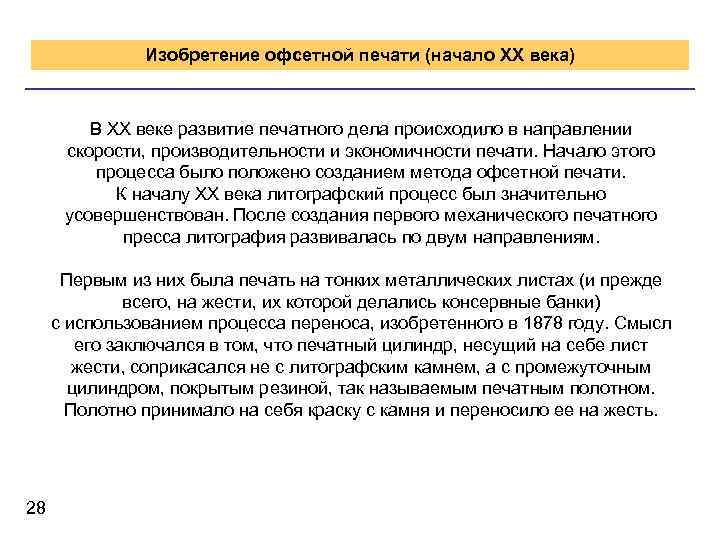 Изобретение офсетной печати (начало XX века)

В XX веке развитие печатного дела происходило в направлении скорости, производительности и экономичности печати. Начало этого процесса было положено созданием метода офсетной печати.
К началу XX века литографский процесс был значительно усовершенствован. После создания первого механического печатного пресса литография развивалась по двум направлениям.

Первым из них была печать на тонких металлических листах (и прежде всего, на жести, их которой делались консервные банки) с использованием процесса переноса, изобретенного в 1878 году. Смысл его заключался в том, что печатный цилиндр, несущий на себе лист жести, соприкасался не с литографским камнем, а с промежуточным цилиндром, покрытым резиной, так называемым печатным полотном. Полотно принимало на себя краску с камня и переносило ее на жесть.

28